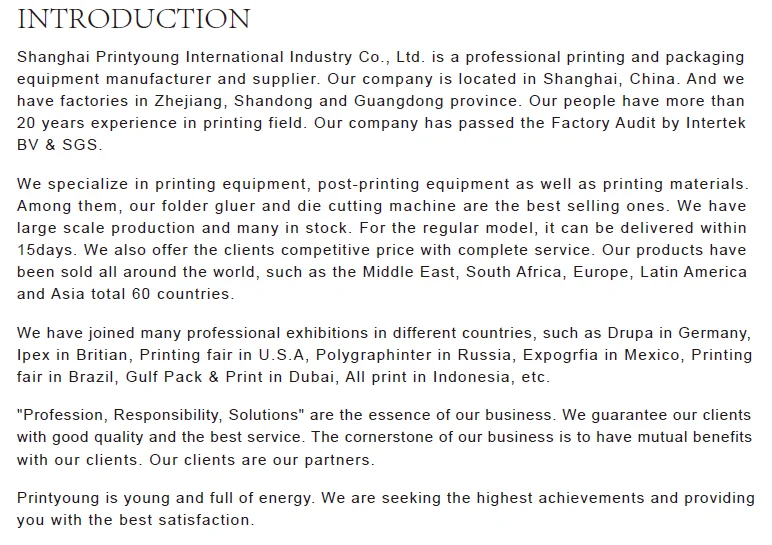 INTRODUCTION

Shanghai Printyoung International Industry Co., Ltd. is a professional printing and packaging equipment manufacturer and supplier. Our company is located in Shanghai, China. And we have factories in Zhejiang, Shandong and Guangdong province. Our people have more than 20 years experience in printing field. Our company has passed the Factory Audit by Intertek BV & SGS.

We specialize in printing equipment, post-printing equipment as well as printing materials. Among them, our folder gluer and die cutting machine are the best selling ones. We have large scale production and many in stock. For the regular model, it can be delivered within 15days. We also offer the clients competitive price with complete service. Our products have been sold all around the world, such as the Middle East, South Africa, Europe, Latin America and Asia total 60 countries.

We have joined many professional exhibitions in different countries, such as Drupa in Germany, Ipex in Britian, Printing fair in U.S.A, Polygraphinter in Russia, Expogrfia in Mexico, Printing fair in Brazil, Gulf Pack & Print in Dubai, All print in Indonesia, etc.

"Profession, Responsibility, Solutions" are the essence of our business. We guarantee our clients with good quality and the best service. The cornerstone of our business is to have mutual benefits with our clients. Our clients are our partners.

Printyoung is young and full of energy. We are seeking the highest achievements and providing you with the best satisfaction.